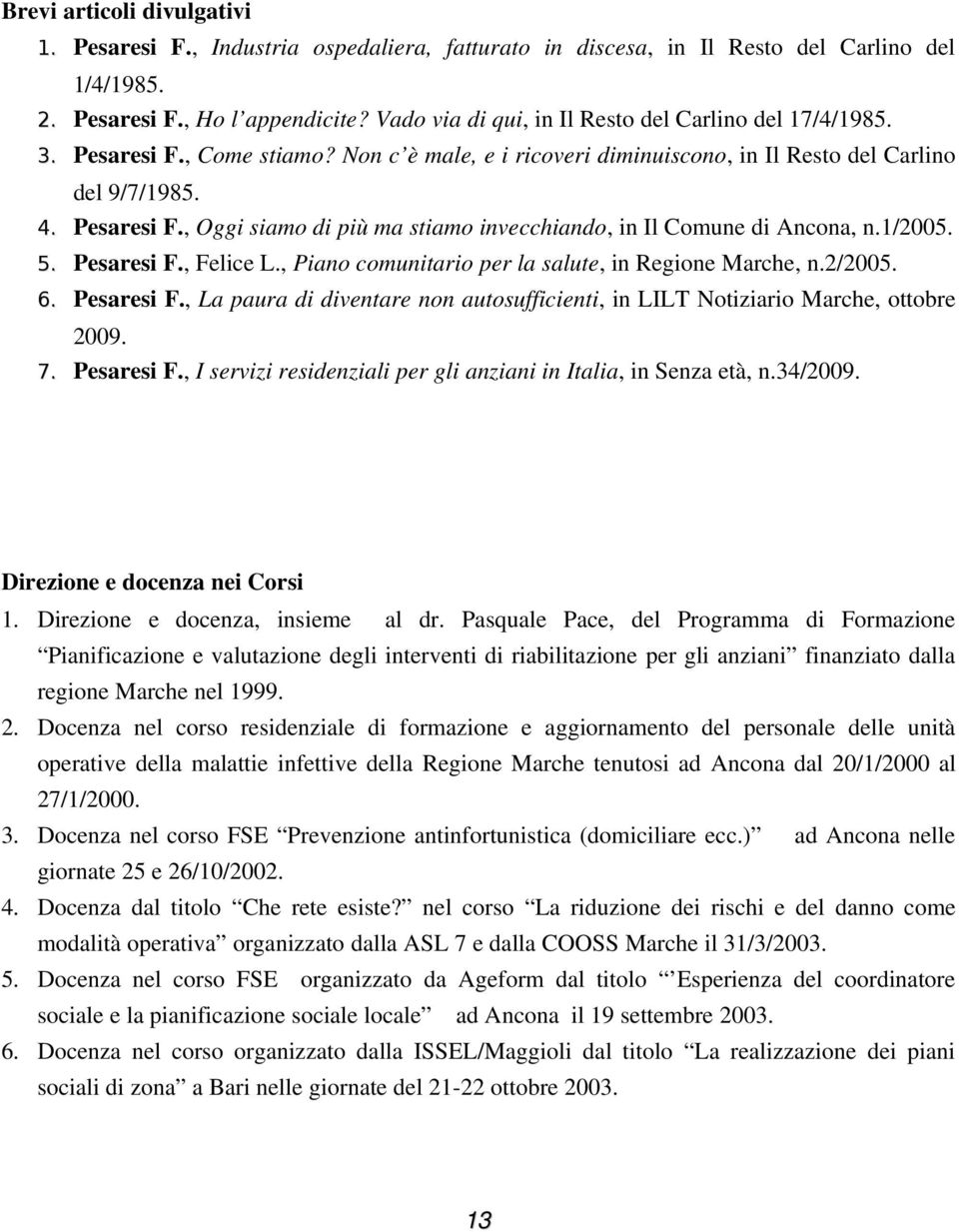 Brevi articoli divulgativi

1. Pesaresi F., Industria ospedaliera, fatturato in discesa, in Il Resto del Carlino del 1/4/1985.
2. Pesaresi F., Ho l'appendicite? Vado via di qui, in Il Resto del Carlino del 17/4/1985.
3. Pesaresi F., Come stiamo? Non c'è male, e i ricoveri diminuiscono, in Il Resto del Carlino del 9/7/1985.
4. Pesaresi F., Oggi siamo di più ma stiamo invecchiando, in Il Comune di Ancona, n.1/2005.
5. Pesaresi F., Felice L., Piano comunitario per la salute, in Regione Marche, n.2/2005.
6. Pesaresi F., La paura di diventare non autosufficienti, in LILT Notiziario Marche, ottobre 2009.
7. Pesaresi F., I servizi residenziali per gli anziani in Italia, in Senza età, n.34/2009.

Direzione e docenza nei Corsi

1. Direzione e docenza, insieme al dr. Pasquale Pace, del Programma di Formazione "Pianificazione e valutazione degli interventi di riabilitazione per gli anziani" finanziato dalla regione Marche nel 1999.
2. Docenza nel corso residenziale di formazione e aggiornamento del personale delle unità operative della malattie infettive della Regione Marche tenutosi ad Ancona dal 20/1/2000 al 27/1/2000.
3. Docenza nel corso FSE "Prevenzione antinfortunistica (domiciliare ecc.)" ad Ancona nelle giornate 25 e 26/10/2002.
4. Docenza dal titolo "Che rete esiste?" nel corso "La riduzione dei rischi e del danno come modalità operativa" organizzato dalla ASL 7 e dalla COOSS Marche il 31/3/2003.
5. Docenza nel corso FSE organizzato da Ageform dal titolo "'Esperienza del coordinatore sociale e la pianificazione sociale locale" ad Ancona il 19 settembre 2003.
6. Docenza nel corso organizzato dalla ISSEL/Maggioli dal titolo "La realizzazione dei piani sociali di zona" a Bari nelle giornate del 21-22 ottobre 2003.

13